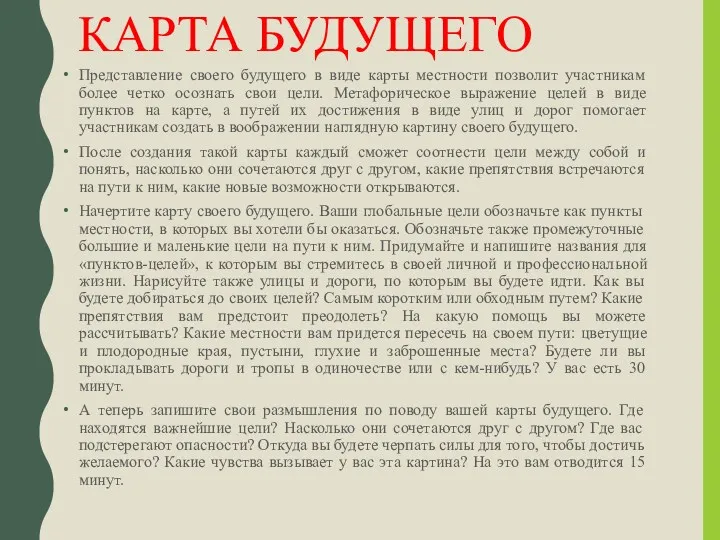 КАРТА БУДУЩЕГО

• Представление своего будущего в виде карты местности позволит участникам более четко осознать свои цели. Метафорическое выражение целей в виде пунктов на карте, а путей их достижения в виде улиц и дорог помогает участникам создать в воображении наглядную картину своего будущего.

• После создания такой карты каждый сможет соотнести цели между собой и понять, насколько они сочетаются друг с другом, какие препятствия встречаются на пути к ним, какие новые возможности открываются.

• Начертите карту своего будущего. Ваши глобальные цели обозначьте как пункты местности, в которых вы хотели бы оказаться. Обозначьте также промежуточные большие и маленькие цели на пути к ним. Придумайте и напишите названия для «пунктов-целей», к которым вы стремитесь в своей личной и профессиональной жизни. Нарисуйте также улицы и дороги, по которым вы будете идти. Как вы будете добираться до своих целей? Самым коротким или обходным путем? Какие препятствия вам предстоит преодолеть? На какую помощь вы можете рассчитывать? Какие местности вам придется пересечь на своем пути: цветущие и плодородные края, пустыни, глухие и заброшенные места? Будете ли вы прокладывать дороги и тропы в одиночестве или с кем-нибудь? У вас есть 30 минут.

• А теперь запишите свои размышления по поводу вашей карты будущего. Где находятся важнейшие цели? Насколько они сочетаются друг с другом? Где вас подстерегают опасности? Откуда вы будете черпать силы для того, чтобы достичь желаемого? Какие чувства вызывает у вас эта картина? На это вам отводится 15 минут.